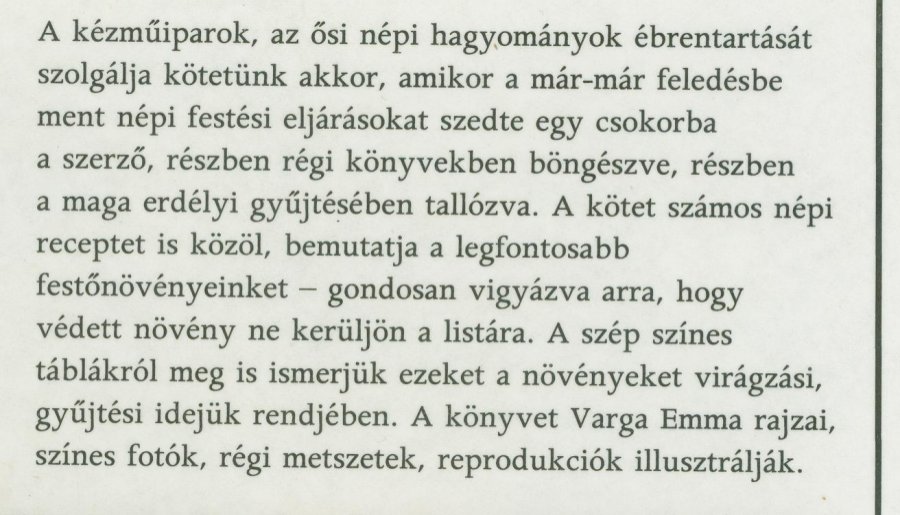 A kézműiparok, az ősi népi hagyományok ébrentartását szolgálja kötetünk akkor, amikor a már-már feledésbe ment népi festési eljárásokat szedte egy csokorba a szerző, részben régi könyvekben böngészve, részben a maga erdélyi gyűjtésében tallózva. A kötet számos népi receptet is közöl, bemutatja a legfontosabb festőnövényeinket – gondosan vigyázva arra, hogy védett növény ne kerüljön a listára. A szép színes táblákról meg is ismerjük ezeket a növényeket virágzási, gyűjtési idejük rendjében. A könyvet Varga Emma rajzai, színes fotók, régi metszetek, reprodukciók illusztrálják.